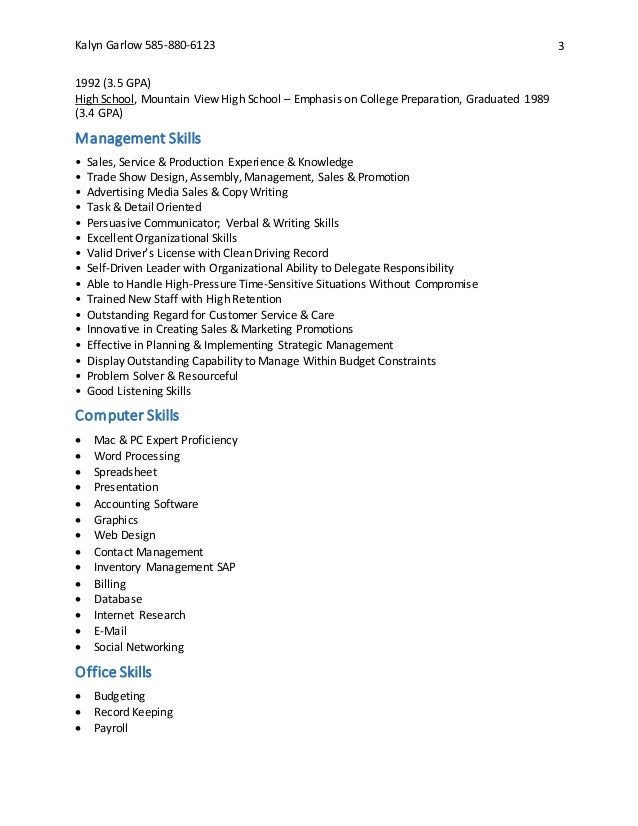 Kalyn Garlow 585-880-6123 3

1992 (3.5 GPA)
High School, Mountain View High School – Emphasis on College Preparation, Graduated 1989 (3.4 GPA)

Management Skills

• Sales, Service & Production Experience & Knowledge
• Trade Show Design, Assembly, Management, Sales & Promotion
• Advertising Media Sales & Copy Writing
• Task & Detail Oriented
• Persuasive Communicator; Verbal & Writing Skills
• Excellent Organizational Skills
• Valid Driver's License with Clean Driving Record
• Self-Driven Leader with Organizational Ability to Delegate Responsibility
• Able to Handle High-Pressure Time-Sensitive Situations Without Compromise
• Trained New Staff with High Retention
• Outstanding Regard for Customer Service & Care
• Innovative in Creating Sales & Marketing Promotions
• Effective in Planning & Implementing Strategic Management
• Display Outstanding Capability to Manage Within Budget Constraints
• Problem Solver & Resourceful
• Good Listening Skills

Computer Skills

• Mac & PC Expert Proficiency
• Word Processing
• Spreadsheet
• Presentation
• Accounting Software
• Graphics
• Web Design
• Contact Management
• Inventory Management SAP
• Billing
• Database
• Internet Research
• E-Mail
• Social Networking

Office Skills

• Budgeting
• Record Keeping
• Payroll